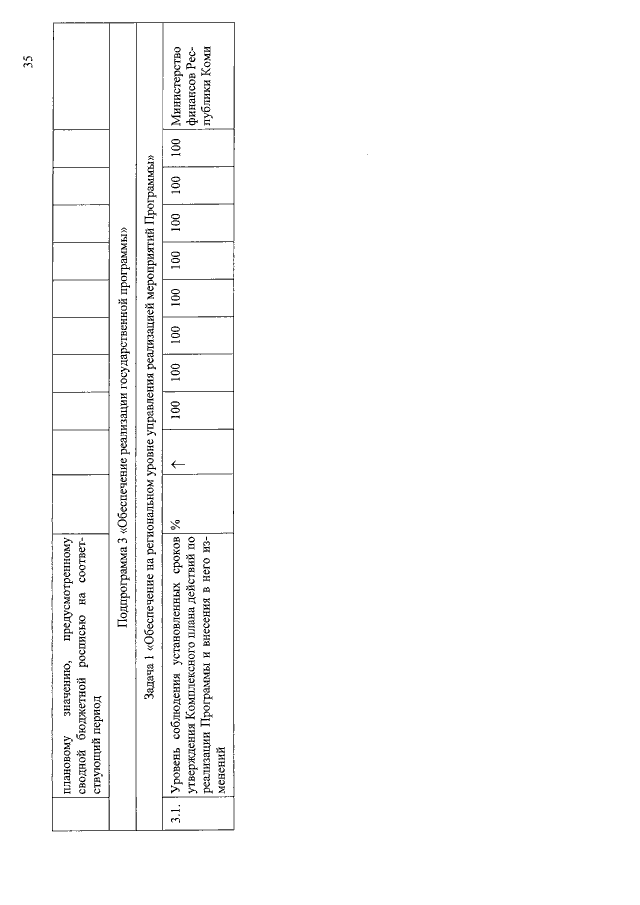 35

| | плановому значению, предусмотренному сводной бюджетной росписью на соответствующий период | | | | | | | | | | |
|---|---|---|---|---|---|---|---|---|---|---|---|
| Подпрограмма 3 «Обеспечение реализации государственной программы» | | | | | | | | | | | |
| Задача 1 «Обеспечение на региональном уровне управления реализацией мероприятий Программы» | | | | | | | | | | | |
| 3.1. | Уровень соблюдения установленных сроков утверждения Комплексного плана действий по реализации Программы и внесения в него изменений | % | ↑ | 100 | 100 | 100 | 100 | 100 | 100 | 100 | Министерство финансов Республики Коми |